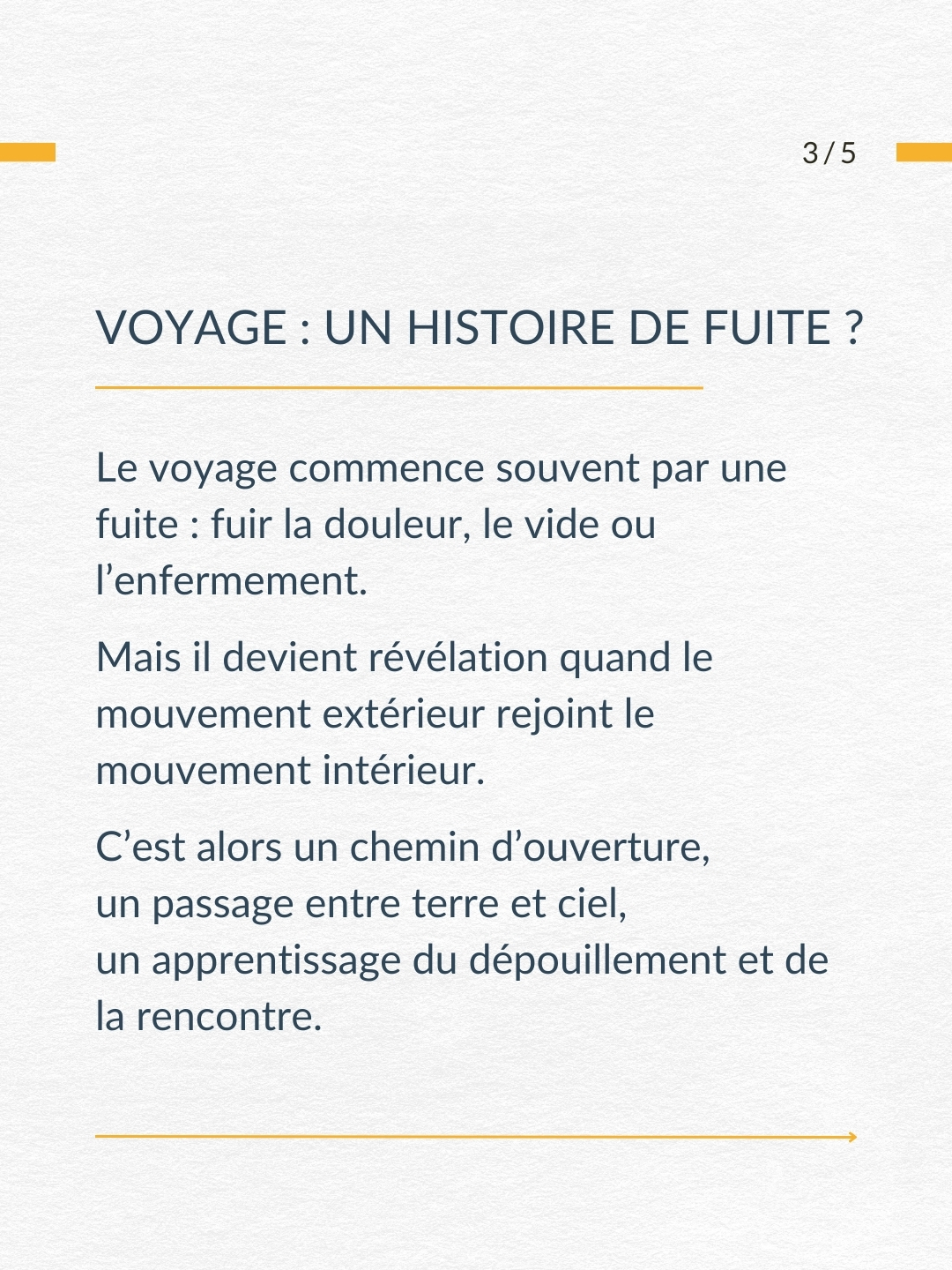 3 / 5

VOYAGE : UN HISTOIRE DE FUITE ?

Le voyage commence souvent par une fuite : fuir la douleur, le vide ou l’enfermement.

Mais il devient révélation quand le mouvement extérieur rejoint le mouvement intérieur.

C’est alors un chemin d’ouverture,
un passage entre terre et ciel,
un apprentissage du dépouillement et de la rencontre.